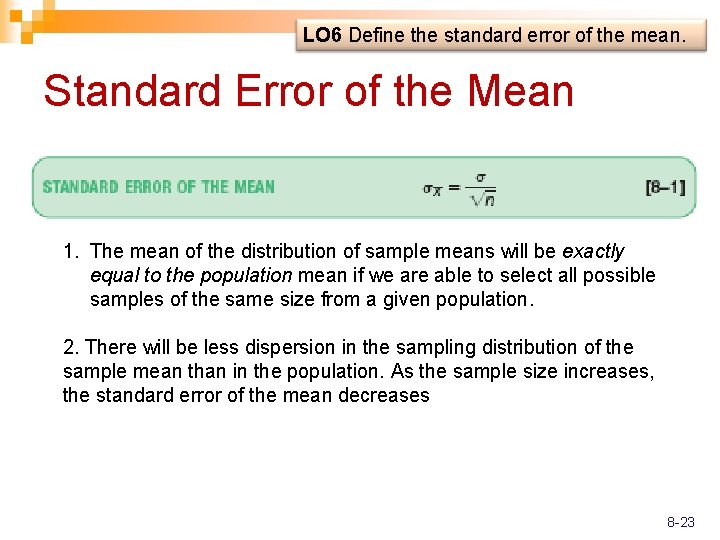 LO6 Define the standard error of the mean.

Standard Error of the Mean

STANDARD ERROR OF THE MEAN $\sigma_{\bar{X}} = \frac{\sigma}{\sqrt{n}}$ [8–1]

1. The mean of the distribution of sample means will be exactly equal to the population mean if we are able to select all possible samples of the same size from a given population.

2. There will be less dispersion in the sampling distribution of the sample mean than in the population. As the sample size increases, the standard error of the mean decreases

8-23